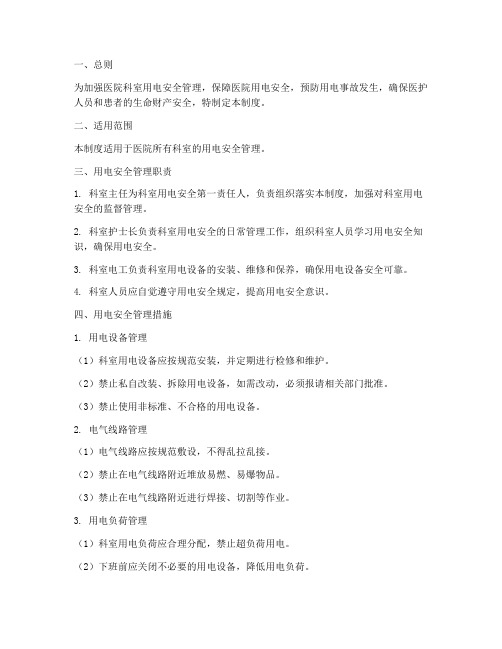 一、总则

为加强医院科室用电安全管理，保障医院用电安全，预防用电事故发生，确保医护人员和患者的生命财产安全，特制定本制度。

二、适用范围

本制度适用于医院所有科室的用电安全管理。

三、用电安全管理职责

1. 科室主任为科室用电安全第一责任人，负责组织落实本制度，加强对科室用电安全的监督管理。

2. 科室护士长负责科室用电安全的日常管理工作，组织科室人员学习用电安全知识，确保用电安全。

3. 科室电工负责科室用电设备的安装、维修和保养，确保用电设备安全可靠。

4. 科室人员应自觉遵守用电安全规定，提高用电安全意识。

四、用电安全管理措施

1. 用电设备管理

（1）科室用电设备应按规范安装，并定期进行检修和维护。

（2）禁止私自改装、拆除用电设备，如需改动，必须报请相关部门批准。

（3）禁止使用非标准、不合格的用电设备。

2. 电气线路管理

（1）电气线路应按规范敷设，不得乱拉乱接。

（2）禁止在电气线路附近堆放易燃、易爆物品。

（3）禁止在电气线路附近进行焊接、切割等作业。

3. 用电负荷管理

（1）科室用电负荷应合理分配，禁止超负荷用电。

（2）下班前应关闭不必要的用电设备，降低用电负荷。